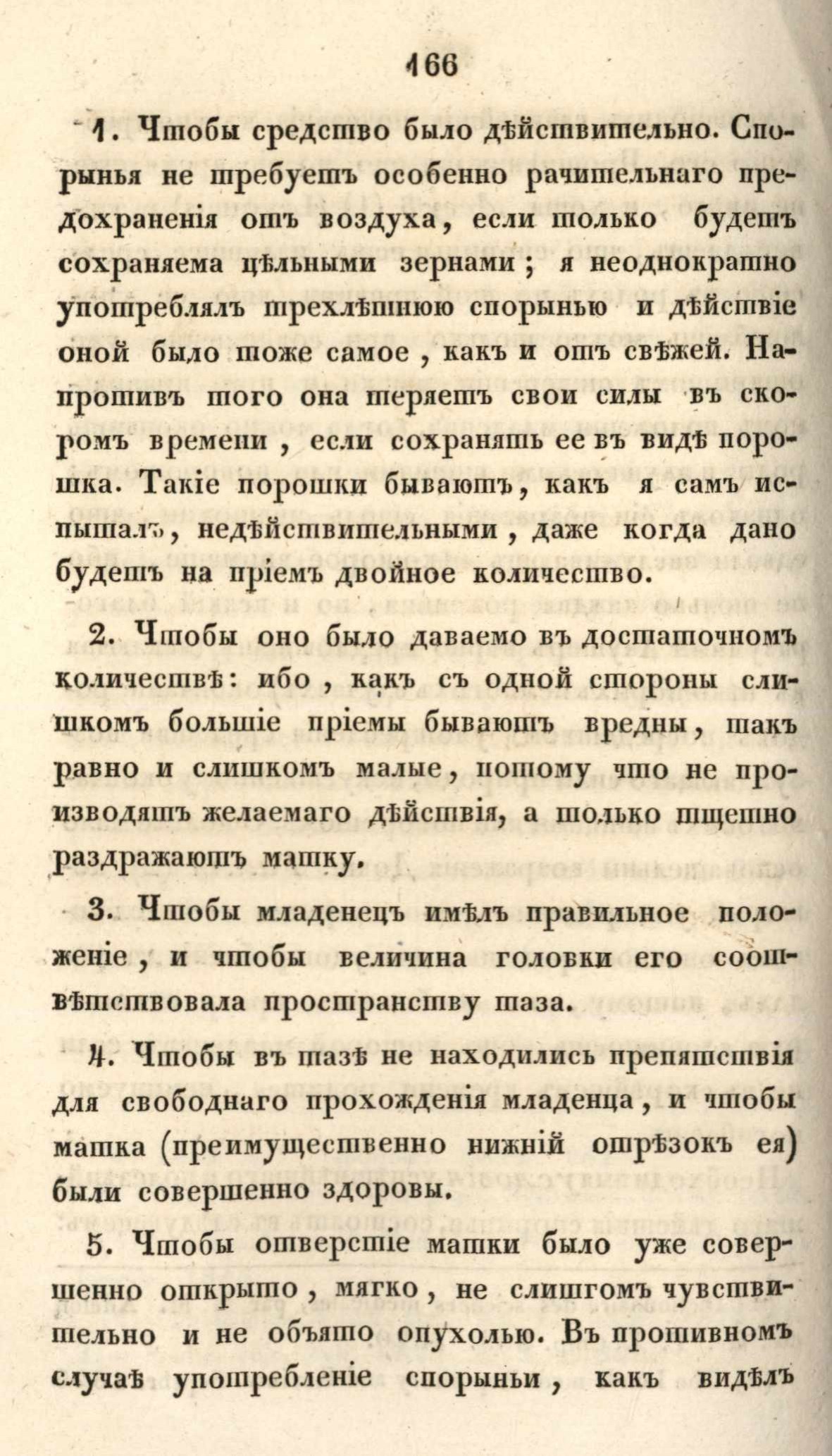 166

1. Чтобы средство было дѣйствительно. Спорынья не требуетъ особенно рачительнаго предохраненія отъ воздуха, если только будетъ сохраняема цѣльными зернами; я неоднократно употреблялъ трехлѣтнюю спорынью и дѣйствіе оной было тоже самое, какъ и отъ свѣжей. Напротивъ того она теряетъ свои силы въ скоромъ времени, если сохранять ее въ видѣ порошка. Такіе порошки бываютъ, какъ я самъ испыталъ, недѣйствительными, даже когда дано будетъ на пріемъ двойное количество.

2. Чтобы оно было даваемо въ достаточномъ количествѣ: ибо, какъ съ одной стороны слишкомъ большіе пріемы бываютъ вредны, такъ равно и слишкомъ малые, потому что не производятъ желаемаго дѣйствія, а только тщетно раздражаютъ матку.

3. Чтобы младенецъ имѣлъ правильное положеніе, и чтобы величина головки его соотвѣтствовала пространству таза.

4. Чтобы въ тазѣ не находились препятствія для свободнаго прохожденія младенца, и чтобы матка (преимущественно нижній отрѣзокъ ея) были совершенно здоровы.

5. Чтобы отверстіе матки было уже совершенно открыто, мягко, не слишгомъ чувствительно и не объято опухолью. Въ противномъ случаѣ употребленіе спорыньи, какъ видѣлъ